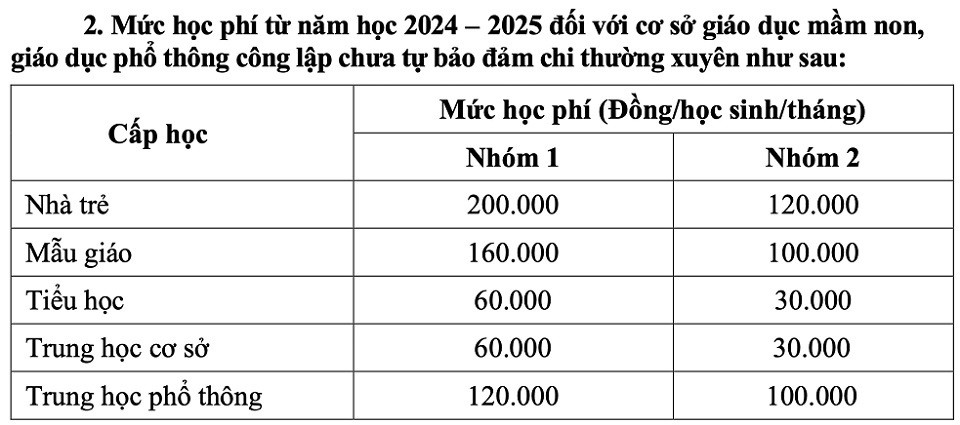 2. Mức học phí từ năm học 2024 – 2025 đối với cơ sở giáo dục mầm non, giáo dục phổ thông công lập chưa tự bảo đảm chi thường xuyên như sau:

| Cấp học | Mức học phí (Đồng/học sinh/tháng) | |
|---|---|---|
| | Nhóm 1 | Nhóm 2 |
| Nhà trẻ | 200.000 | 120.000 |
| Mẫu giáo | 160.000 | 100.000 |
| Tiểu học | 60.000 | 30.000 |
| Trung học cơ sở | 60.000 | 30.000 |
| Trung học phổ thông | 120.000 | 100.000 |